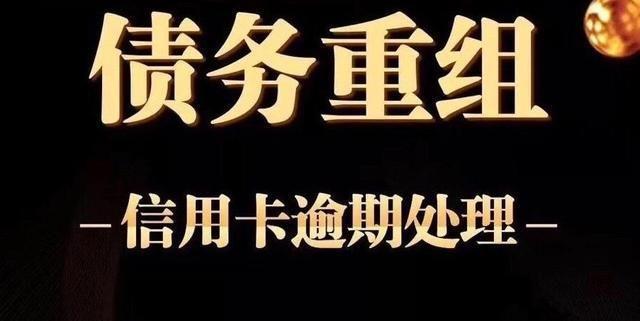 债务重组

－信用卡逾期处理－